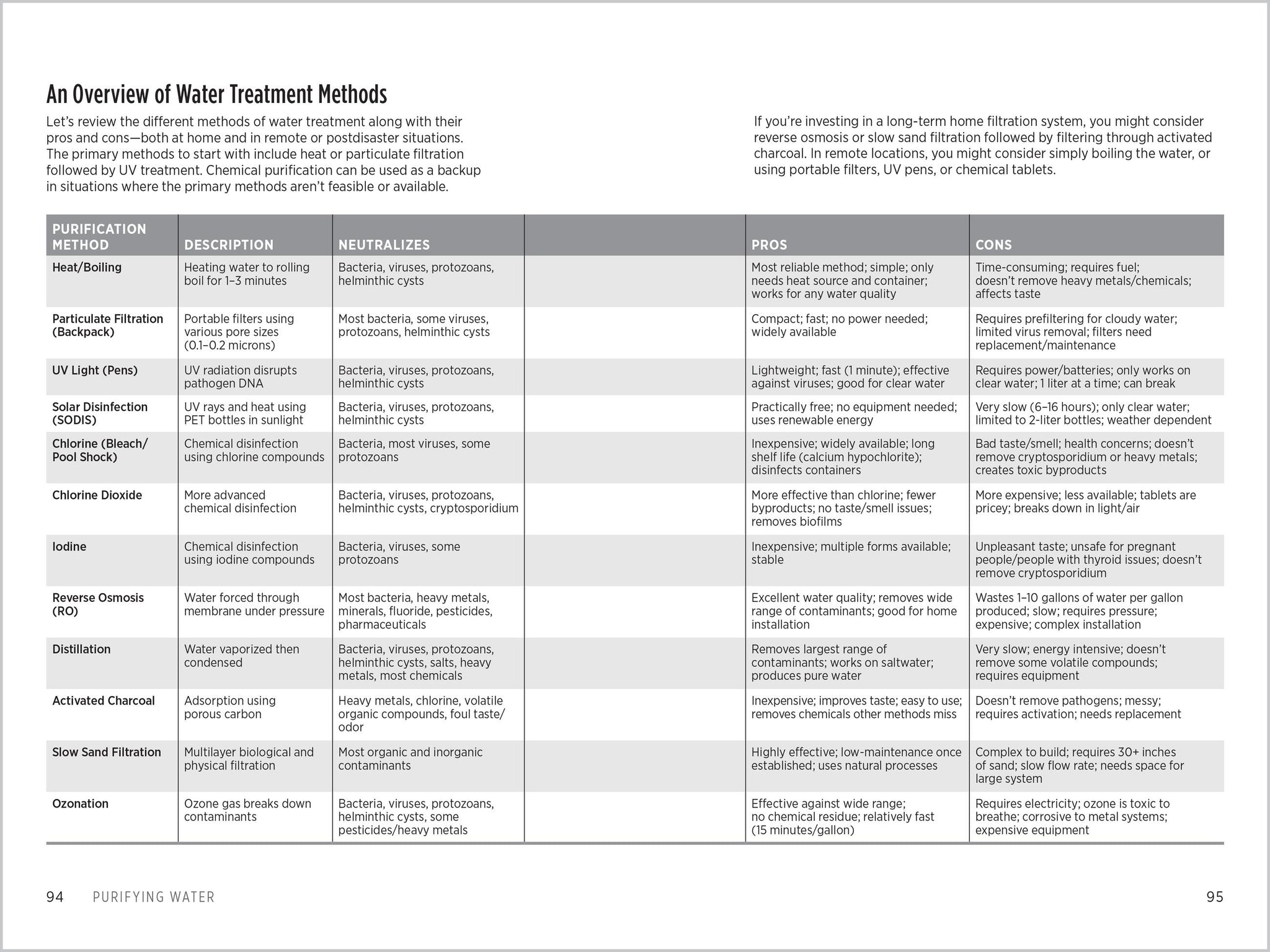 An Overview of Water Treatment Methods

Let's review the different methods of water treatment along with their pros and cons—both at home and in remote or postdisaster situations. The primary methods to start with include heat or particulate filtration followed by UV treatment. Chemical purification can be used as a backup in situations where the primary methods aren't feasible or available.

If you're investing in a long-term home filtration system, you might consider reverse osmosis or slow sand filtration followed by filtering through activated charcoal. In remote locations, you might consider simply boiling the water, or using portable filters, UV pens, or chemical tablets.

| PURIFICATION METHOD | DESCRIPTION | NEUTRALIZES | | PROS | CONS |
|---|---|---|---|---|---|
| Heat/Boiling | Heating water to rolling boil for 1–3 minutes | Bacteria, viruses, protozoans, helminthic cysts | | Most reliable method; simple; only needs heat source and container; works for any water quality | Time-consuming; requires fuel; doesn't remove heavy metals/chemicals; affects taste |
| Particulate Filtration (Backpack) | Portable filters using various pore sizes (0.1–0.2 microns) | Most bacteria, some viruses, protozoans, helminthic cysts | | Compact; fast; no power needed; widely available | Requires prefiltering for cloudy water; limited virus removal; filters need replacement/maintenance |
| UV Light (Pens) | UV radiation disrupts pathogen DNA | Bacteria, viruses, protozoans, helminthic cysts | | Lightweight; fast (1 minute); effective against viruses; good for clear water | Requires power/batteries; only works on clear water; 1 liter at a time; can break |
| Solar Disinfection (SODIS) | UV rays and heat using PET bottles in sunlight | Bacteria, viruses, protozoans, helminthic cysts | | Practically free; no equipment needed; uses renewable energy | Very slow (6–16 hours); only clear water; limited to 2-liter bottles; weather dependent |
| Chlorine (Bleach/ Pool Shock) | Chemical disinfection using chlorine compounds | Bacteria, most viruses, some protozoans | | Inexpensive; widely available; long shelf life (calcium hypochlorite); disinfects containers | Bad taste/smell; health concerns; doesn't remove cryptosporidium or heavy metals; creates toxic byproducts |
| Chlorine Dioxide | More advanced chemical disinfection | Bacteria, viruses, protozoans, helminthic cysts, cryptosporidium | | More effective than chlorine; fewer byproducts; no taste/smell issues; removes biofilms | More expensive; less available; tablets are pricey; breaks down in light/air |
| Iodine | Chemical disinfection using iodine compounds | Bacteria, viruses, some protozoans | | Inexpensive; multiple forms available; stable | Unpleasant taste; unsafe for pregnant people/people with thyroid issues; doesn't remove cryptosporidium |
| Reverse Osmosis (RO) | Water forced through membrane under pressure | Most bacteria, heavy metals, minerals, fluoride, pesticides, pharmaceuticals | | Excellent water quality; removes wide range of contaminants; good for home installation | Wastes 1–10 gallons of water per gallon produced; slow; requires pressure; expensive; complex installation |
| Distillation | Water vaporized then condensed | Bacteria, viruses, protozoans, helminthic cysts, salts, heavy metals, most chemicals | | Removes largest range of contaminants; works on saltwater; produces pure water | Very slow; energy intensive; doesn't remove some volatile compounds; requires equipment |
| Activated Charcoal | Adsorption using porous carbon | Heavy metals, chlorine, volatile organic compounds, foul taste/ odor | | Inexpensive; improves taste; easy to use; removes chemicals other methods miss | Doesn't remove pathogens; messy; requires activation; needs replacement |
| Slow Sand Filtration | Multilayer biological and physical filtration | Most organic and inorganic contaminants | | Highly effective; low-maintenance once established; uses natural processes | Complex to build; requires 30+ inches of sand; slow flow rate; needs space for large system |
| Ozonation | Ozone gas breaks down contaminants | Bacteria, viruses, protozoans, helminthic cysts, some pesticides/heavy metals | | Effective against wide range; no chemical residue; relatively fast (15 minutes/gallon) | Requires electricity; ozone is toxic to breathe; corrosive to metal systems; expensive equipment |

94 PURIFYING WATER

95